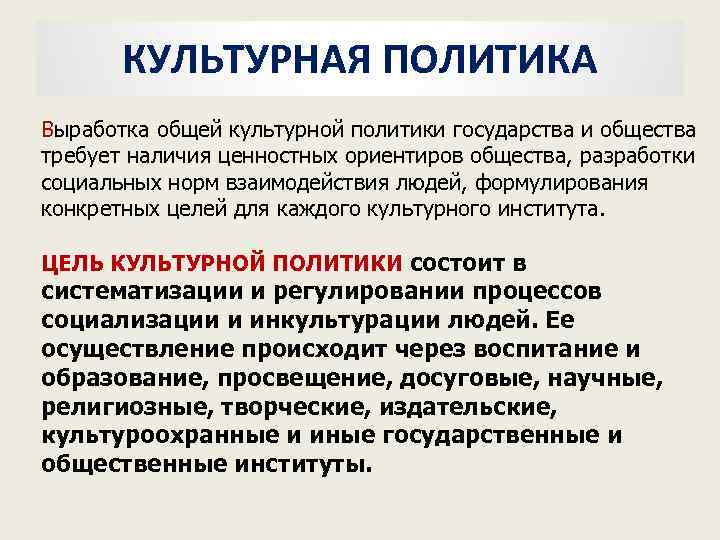 КУЛЬТУРНАЯ ПОЛИТИКА

Выработка общей культурной политики государства и общества требует наличия ценностных ориентиров общества, разработки социальных норм взаимодействия людей, формулирования конкретных целей для каждого культурного института.

ЦЕЛЬ КУЛЬТУРНОЙ ПОЛИТИКИ состоит в систематизации и регулировании процессов социализации и инкультурации людей. Ее осуществление происходит через воспитание и образование, просвещение, досуговые, научные, религиозные, творческие, издательские, культуроохранные и иные государственные и общественные институты.